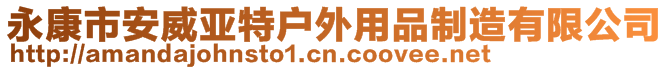 永康市安威亚特户外用品制造有限公司
http://amandajohnsto1.cn.coovee.net